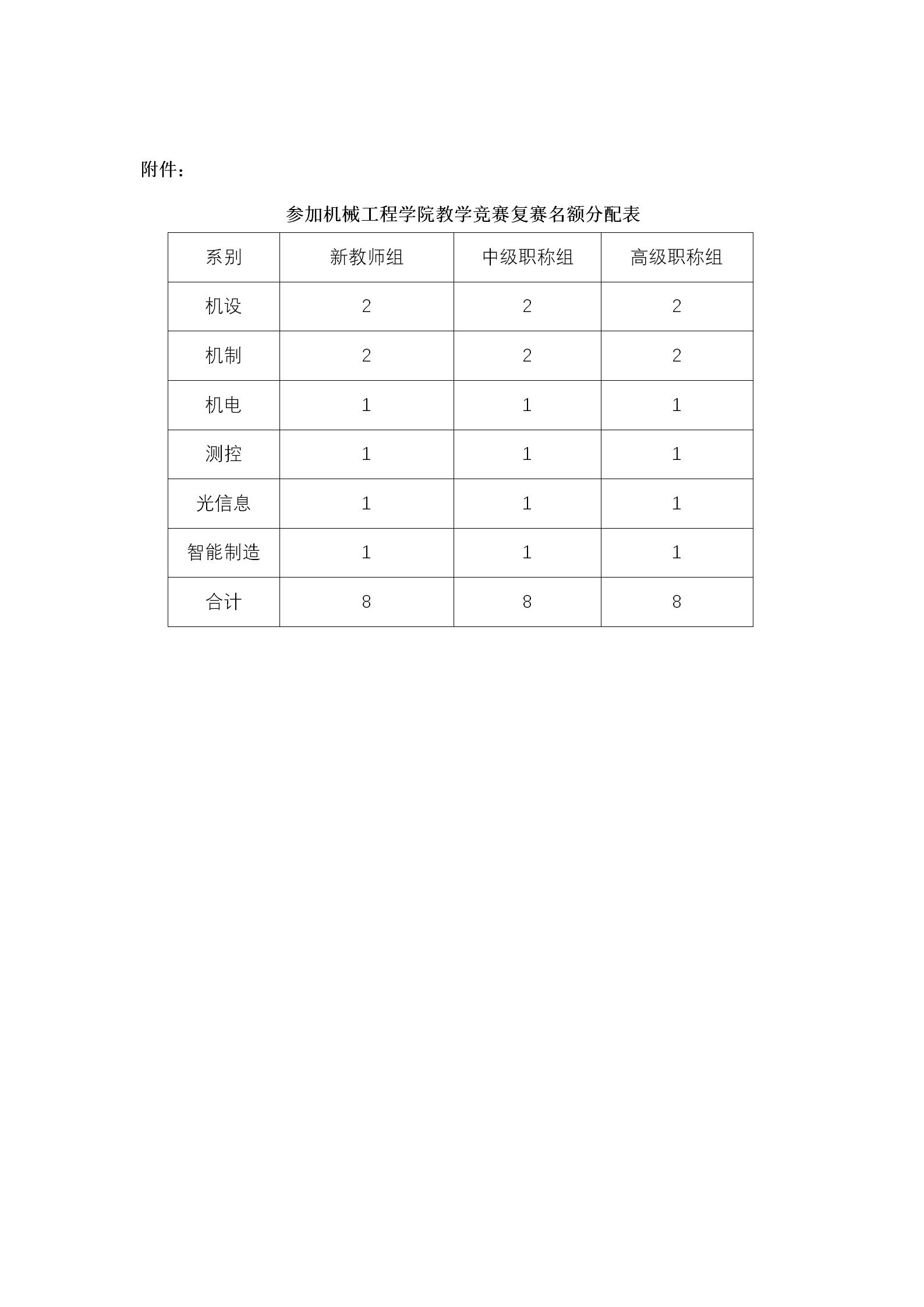 附件：

参加机械工程学院教学竞赛复赛名额分配表

| 系别 | 新教师组 | 中级职称组 | 高级职称组 |
|---|---|---|---|
| 机设 | 2 | 2 | 2 |
| 机制 | 2 | 2 | 2 |
| 机电 | 1 | 1 | 1 |
| 测控 | 1 | 1 | 1 |
| 光信息 | 1 | 1 | 1 |
| 智能制造 | 1 | 1 | 1 |
| 合计 | 8 | 8 | 8 |